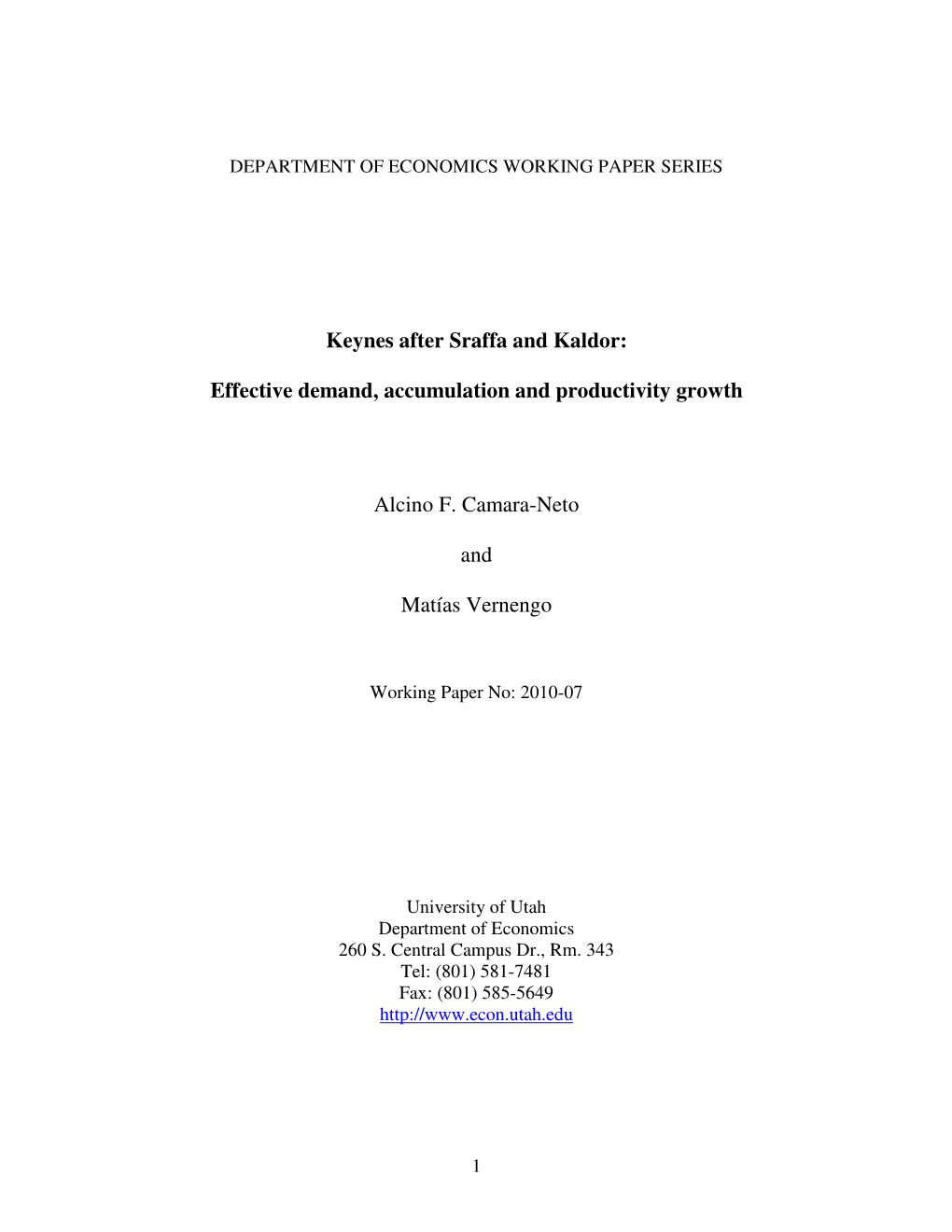 DEPARTMENT OF ECONOMICS WORKING PAPER SERIES

Keynes after Sraffa and Kaldor:

Effective demand, accumulation and productivity growth

Alcino F. Camara-Neto

and

Matías Vernengo

Working Paper No: 2010-07

University of Utah
Department of Economics
260 S. Central Campus Dr., Rm. 343
Tel: (801) 581-7481
Fax: (801) 585-5649
http://www.econ.utah.edu

1